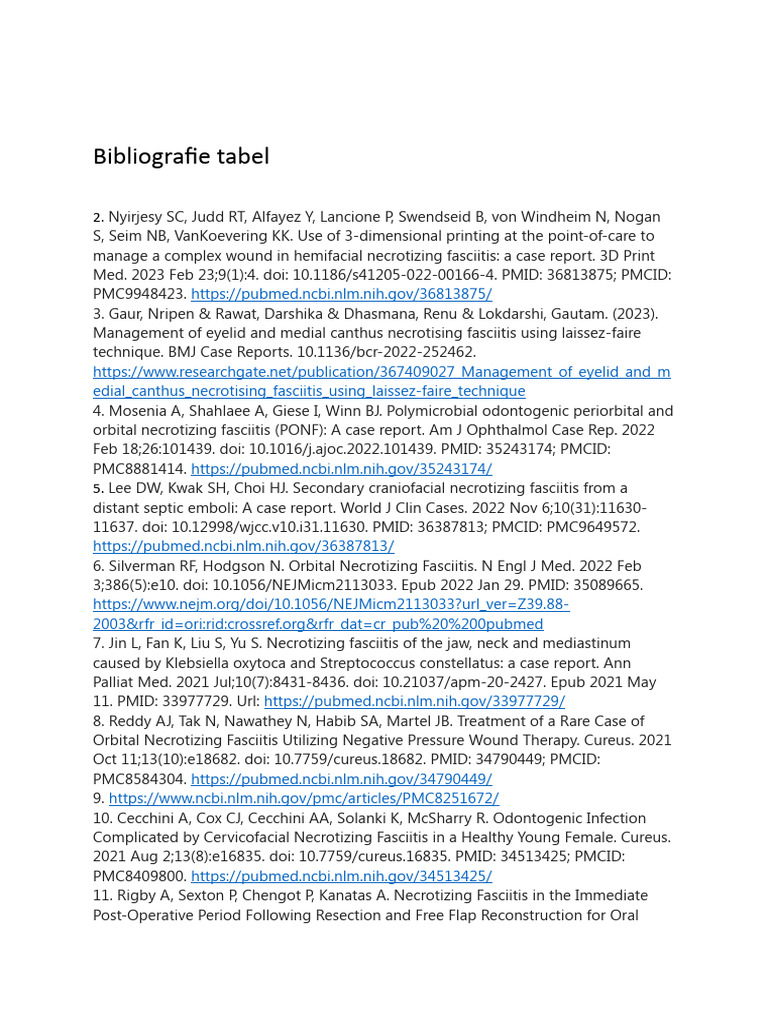 Bibliografie tabel

2. Nyirjesy SC, Judd RT, Alfayez Y, Lancione P, Swendseid B, von Windheim N, Nogan S, Seim NB, VanKoevering KK. Use of 3-dimensional printing at the point-of-care to manage a complex wound in hemifacial necrotizing fasciitis: a case report. 3D Print Med. 2023 Feb 23;9(1):4. doi: 10.1186/s41205-022-00166-4. PMID: 36813875; PMCID: PMC9948423. https://pubmed.ncbi.nlm.nih.gov/36813875/
3. Gaur, Nripen & Rawat, Darshika & Dhasmana, Renu & Lokdarshi, Gautam. (2023). Management of eyelid and medial canthus necrotising fasciitis using laissez-faire technique. BMJ Case Reports. 10.1136/bcr-2022-252462. https://www.researchgate.net/publication/367409027_Management_of_eyelid_and_medial_canthus_necrotising_fasciitis_using_laissez-faire_technique
4. Mosenia A, Shahlaee A, Giese I, Winn BJ. Polymicrobial odontogenic periorbital and orbital necrotizing fasciitis (PONF): A case report. Am J Ophthalmol Case Rep. 2022 Feb 18;26:101439. doi: 10.1016/j.ajoc.2022.101439. PMID: 35243174; PMCID: PMC8881414. https://pubmed.ncbi.nlm.nih.gov/35243174/
5. Lee DW, Kwak SH, Choi HJ. Secondary craniofacial necrotizing fasciitis from a distant septic emboli: A case report. World J Clin Cases. 2022 Nov 6;10(31):11630-11637. doi: 10.12998/wjcc.v10.i31.11630. PMID: 36387813; PMCID: PMC9649572. https://pubmed.ncbi.nlm.nih.gov/36387813/
6. Silverman RF, Hodgson N. Orbital Necrotizing Fasciitis. N Engl J Med. 2022 Feb 3;386(5):e10. doi: 10.1056/NEJMicm2113033. Epub 2022 Jan 29. PMID: 35089665. https://www.nejm.org/doi/10.1056/NEJMicm2113033?url_ver=Z39.88-2003&rfr_id=ori:rid:crossref.org&rfr_dat=cr_pub%20%200pubmed
7. Jin L, Fan K, Liu S, Yu S. Necrotizing fasciitis of the jaw, neck and mediastinum caused by Klebsiella oxytoca and Streptococcus constellatus: a case report. Ann Palliat Med. 2021 Jul;10(7):8431-8436. doi: 10.21037/apm-20-2427. Epub 2021 May 11. PMID: 33977729. Url: https://pubmed.ncbi.nlm.nih.gov/33977729/
8. Reddy AJ, Tak N, Nawathey N, Habib SA, Martel JB. Treatment of a Rare Case of Orbital Necrotizing Fasciitis Utilizing Negative Pressure Wound Therapy. Cureus. 2021 Oct 11;13(10):e18682. doi: 10.7759/cureus.18682. PMID: 34790449; PMCID: PMC8584304. https://pubmed.ncbi.nlm.nih.gov/34790449/
9. https://www.ncbi.nlm.nih.gov/pmc/articles/PMC8251672/
10. Cecchini A, Cox CJ, Cecchini AA, Solanki K, McSharry R. Odontogenic Infection Complicated by Cervicofacial Necrotizing Fasciitis in a Healthy Young Female. Cureus. 2021 Aug 2;13(8):e16835. doi: 10.7759/cureus.16835. PMID: 34513425; PMCID: PMC8409800. https://pubmed.ncbi.nlm.nih.gov/34513425/
11. Rigby A, Sexton P, Chengot P, Kanatas A. Necrotizing Fasciitis in the Immediate Post-Operative Period Following Resection and Free Flap Reconstruction for Oral